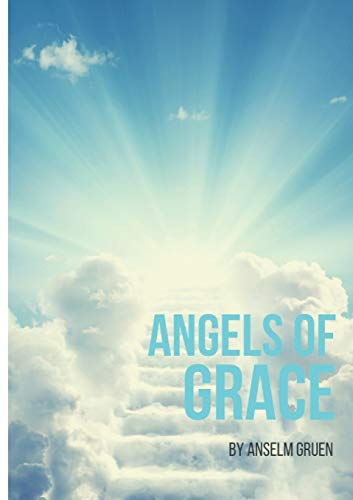 ANGELS OF GRACE

BY ANSELM GRUEN